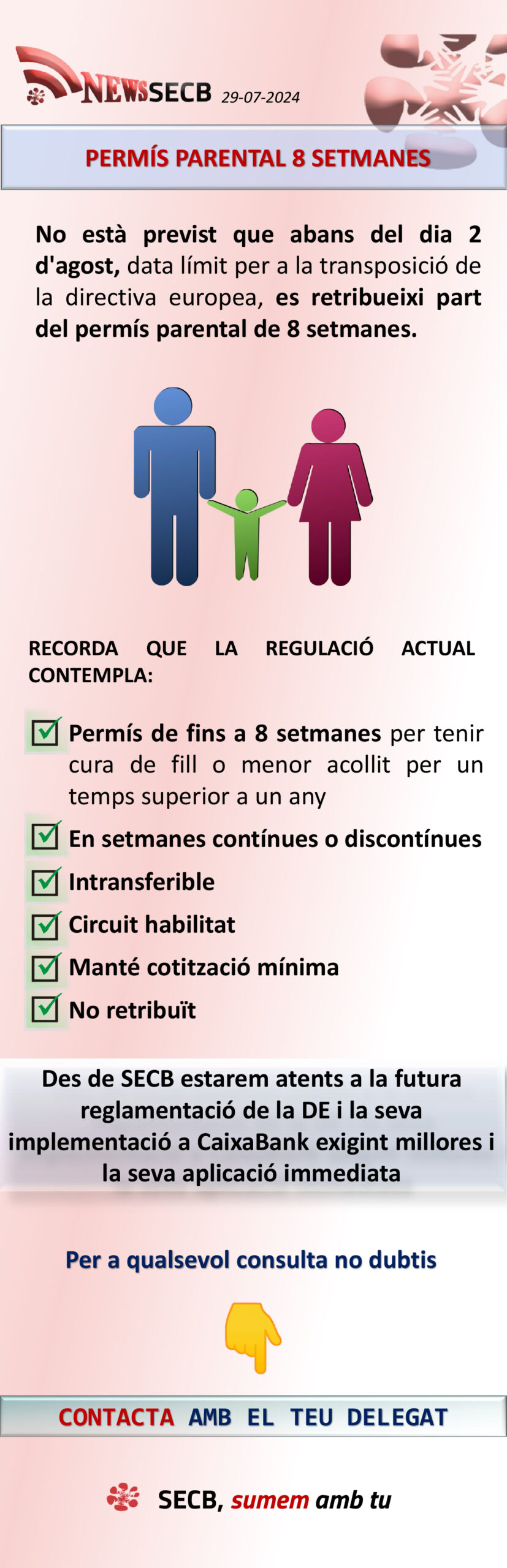 NEWSSECB 29-07-2024

PERMÍS PARENTAL 8 SETMANES

No està previst que abans del dia 2 d'agost, data límit per a la transposició de la directiva europea, es retribueixi part del permís parental de 8 setmanes.

RECORDA QUE LA REGULACIÓ ACTUAL CONTEMPLA:

Permís de fins a 8 setmanes per tenir cura de fill o menor acollit per un temps superior a un any

En setmanes contínues o discontínues

Intransferible

Circuit habilitat

Manté cotització mínima

No retribuït

Des de SECB estarem atents a la futura reglamentació de la DE i la seva implementació a CaixaBank exigint millores i la seva aplicació immediata

Per a qualsevol consulta no dubtis

CONTACTA AMB EL TEU DELEGAT

SECB, sumem amb tu